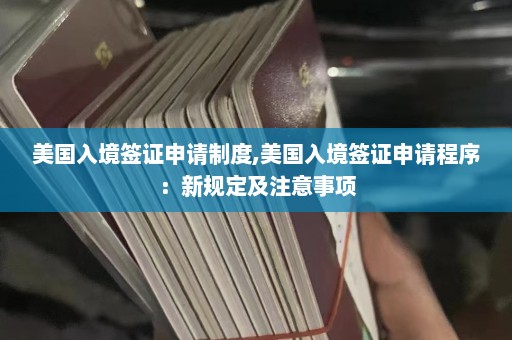 美国入境签证申请制度,美国入境签证申请程序：新规定及注意事项